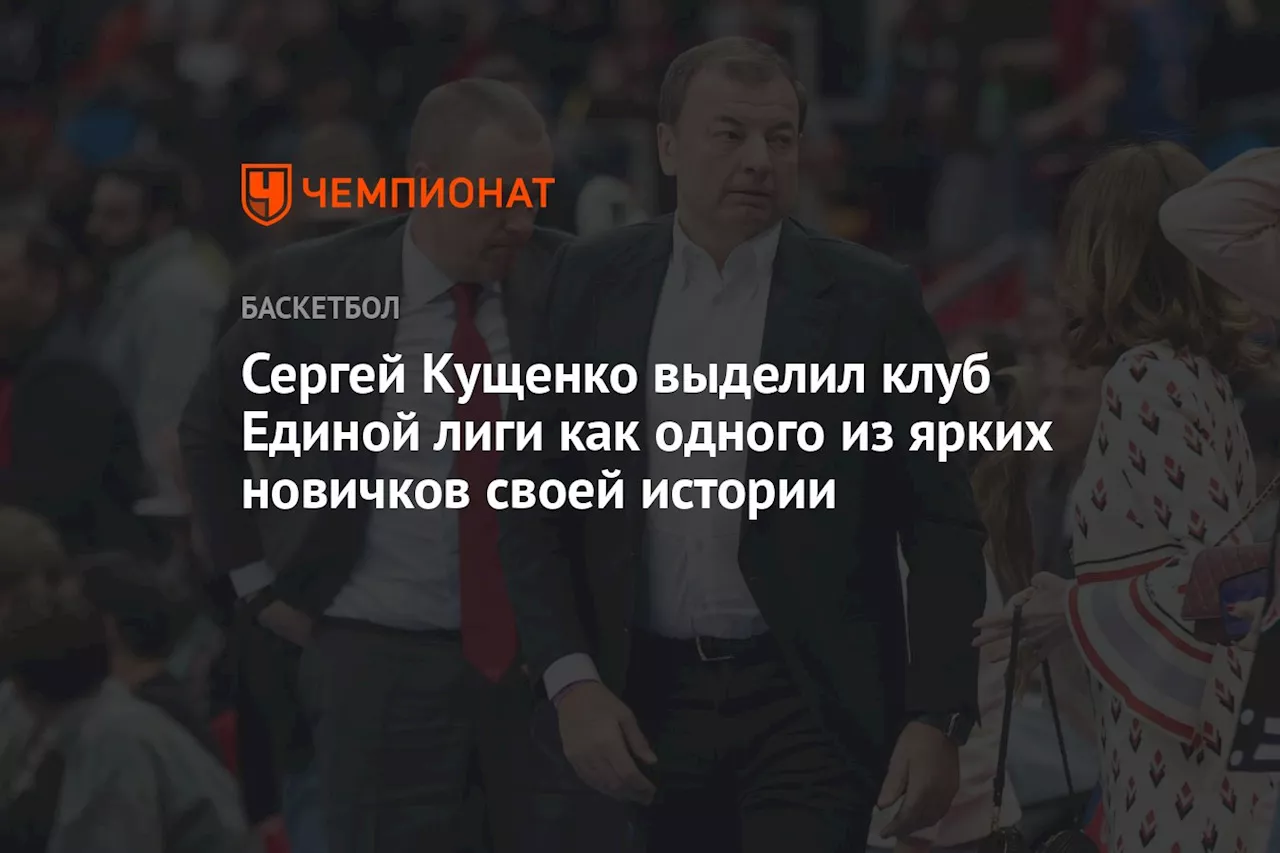 ЧЕМПИОНАТ

БАСКЕТБОЛ

Сергей Кущенко выделил клуб Единой лиги как одного из ярких новичков своей истории